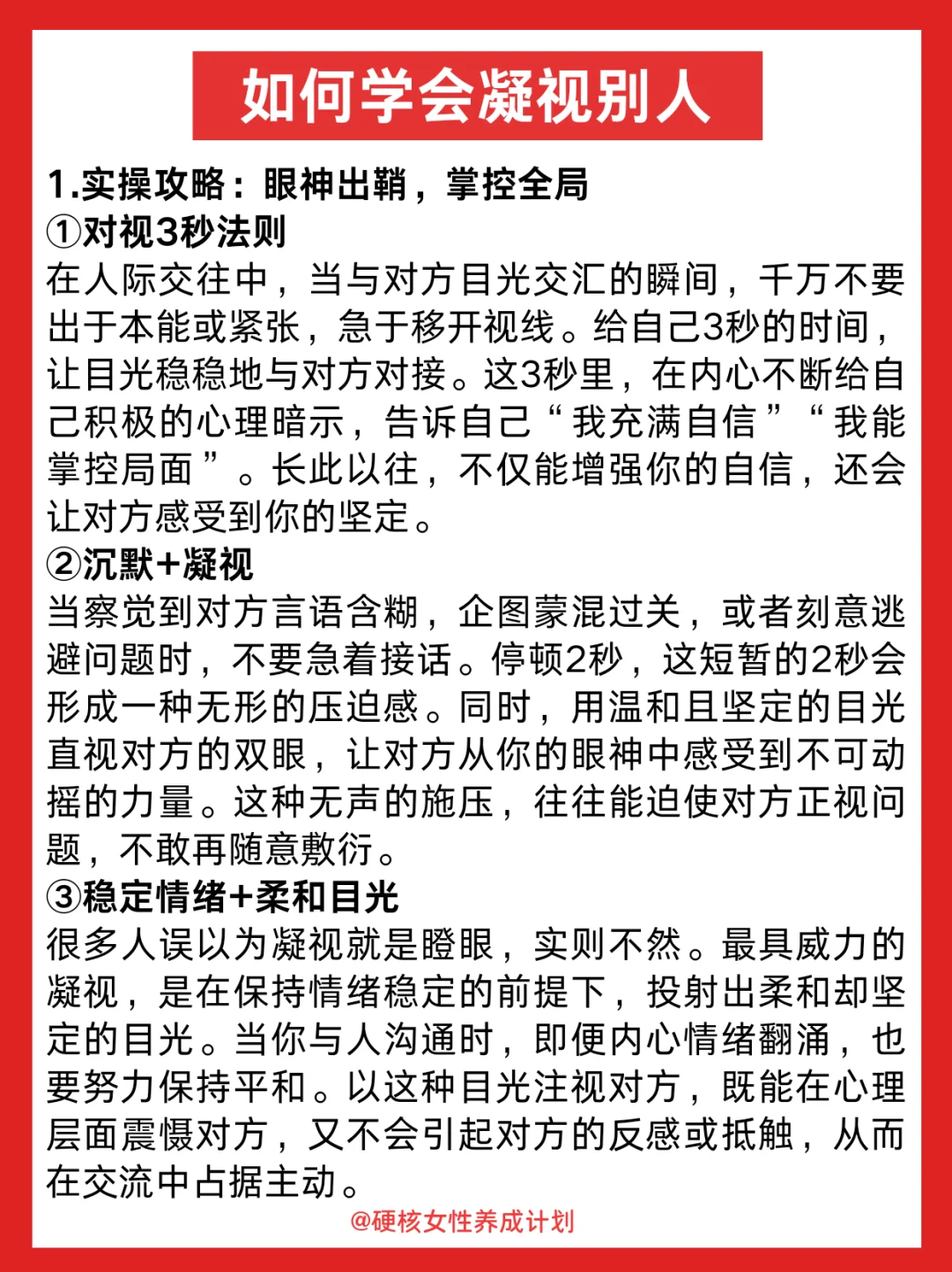 如何学会凝视别人

1.实操攻略：眼神出鞘，掌控全局
①对视3秒法则
在人际交往中，当与对方目光交汇的瞬间，千万不要出于本能或紧张，急于移开视线。给自己3秒的时间，让目光稳稳地与对方对接。这3秒里，在内心不断给自己积极的心理暗示，告诉自己“我充满自信”“我能掌控局面”。长此以往，不仅能增强你的自信，还会让对方感受到你的坚定。
②沉默+凝视
当察觉到对方言语含糊，企图蒙混过关，或者刻意逃避问题时，不要急着接话。停顿2秒，这短暂的2秒会形成一种无形的压迫感。同时，用温和且坚定的目光直视对方的双眼，让对方从你的眼神中感受到不可动摇的力量。这种无声的施压，往往能迫使对方正视问题，不敢再随意敷衍。
③稳定情绪+柔和目光
很多人误以为凝视就是瞪眼，实则不然。最具威力的凝视，是在保持情绪稳定的前提下，投射出柔和却坚定的目光。当你与人沟通时，即便内心情绪翻涌，也要努力保持平和。以这种目光注视对方，既能在心理层面震慑对方，又不会引起对方的反感或抵触，从而在交流中占据主动。

@硬核女性养成计划